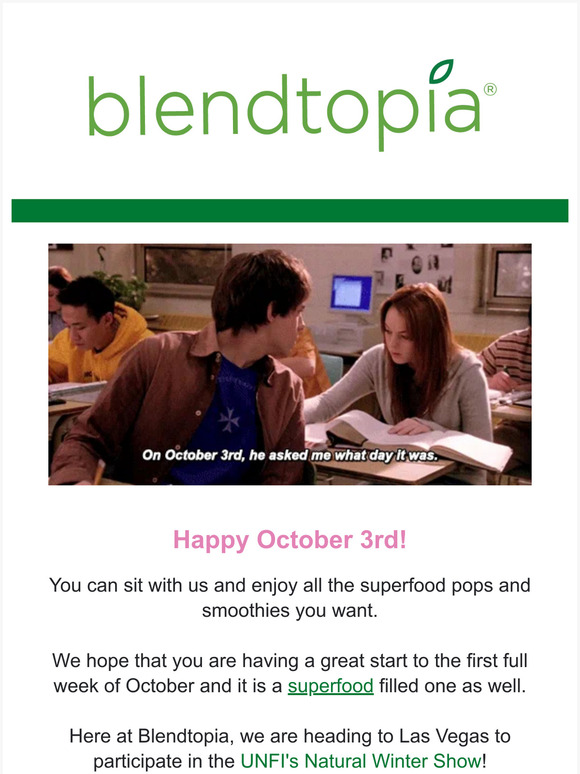 blendtopia®

On October 3rd, he asked me what day it was.

Happy October 3rd!

You can sit with us and enjoy all the superfood pops and smoothies you want.

We hope that you are having a great start to the first full week of October and it is a superfood filled one as well.

Here at Blendtopia, we are heading to Las Vegas to participate in the UNFI's Natural Winter Show!